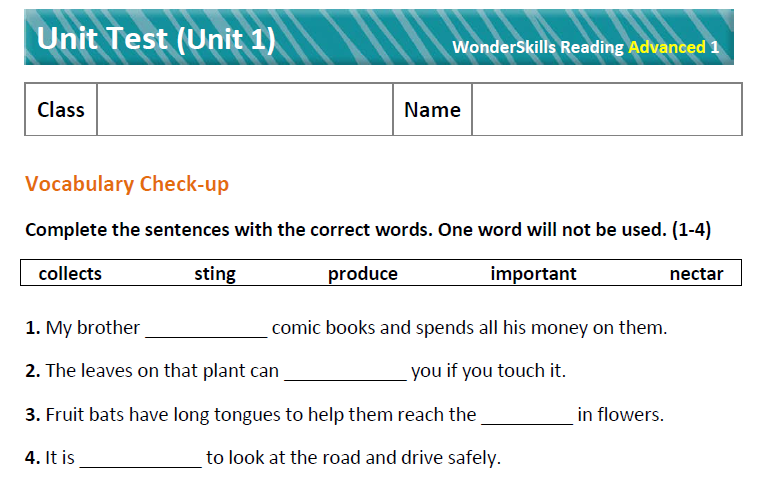 Unit Test (Unit 1)

WonderSkills Reading Advanced 1

| Class | | Name | |
|---|---|---|---|

Vocabulary Check-up

Complete the sentences with the correct words. One word will not be used. (1-4)

| collects | sting | produce | important | nectar |
|---|---|---|---|---|

1. My brother ____________ comic books and spends all his money on them.

2. The leaves on that plant can ____________ you if you touch it.

3. Fruit bats have long tongues to help them reach the _________ in flowers.

4. It is ____________ to look at the road and drive safely.